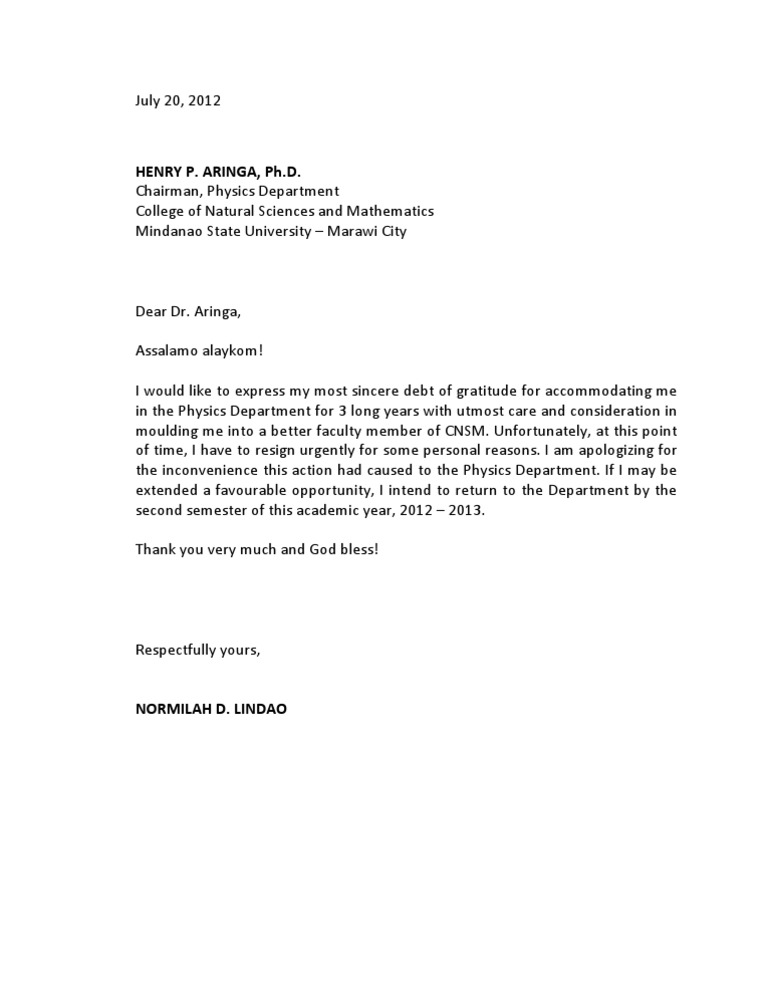 July 20, 2012

HENRY P. ARINGA, Ph.D.
Chairman, Physics Department
College of Natural Sciences and Mathematics
Mindanao State University – Marawi City

Dear Dr. Aringa,

Assalamo alaykom!

I would like to express my most sincere debt of gratitude for accommodating me in the Physics Department for 3 long years with utmost care and consideration in moulding me into a better faculty member of CNSM. Unfortunately, at this point of time, I have to resign urgently for some personal reasons. I am apologizing for the inconvenience this action had caused to the Physics Department. If I may be extended a favourable opportunity, I intend to return to the Department by the second semester of this academic year, 2012 – 2013.

Thank you very much and God bless!

Respectfully yours,

NORMILAH D. LINDAO